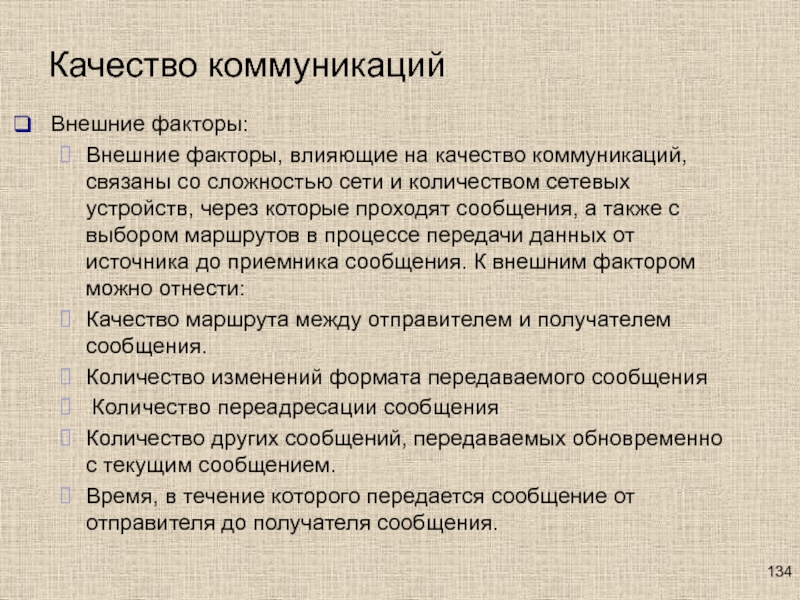 Качество коммуникаций

Внешние факторы:

Внешние факторы, влияющие на качество коммуникаций, связаны со сложностью сети и количеством сетевых устройств, через которые проходят сообщения, а также с выбором маршрутов в процессе передачи данных от источника до приемника сообщения. К внешним фактором можно отнести:

Качество маршрута между отправителем и получателем сообщения.

Количество изменений формата передаваемого сообщения

Количество переадресации сообщения

Количество других сообщений, передаваемых обновременно с текущим сообщением.

Время, в течение которого передается сообщение от отправителя до получателя сообщения.

134